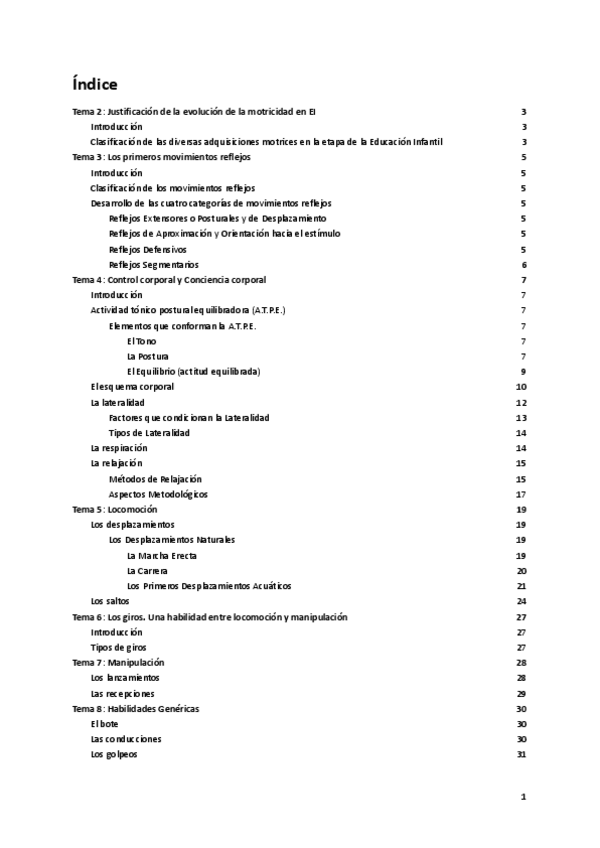 Índice

Tema 2: Justificación de la evolución de la motricidad en EI 3
Introducción 3
Clasificación de las diversas adquisiciones motrices en la etapa de la Educación Infantil 3
Tema 3: Los primeros movimientos reflejos 5
Introducción 5
Clasificación de los movimientos reflejos 5
Desarrollo de las cuatro categorías de movimientos reflejos 5
Reflejos Extensores o Posturales y de Desplazamiento 5
Reflejos de Aproximación y Orientación hacia el estímulo 5
Reflejos Defensivos 5
Reflejos Segmentarios 6
Tema 4: Control corporal y Conciencia corporal 7
Introducción 7
Actividad tónico postural equilibradora (A.T.P.E.) 7
Elementos que conforman la A.T.P.E. 7
El Tono 7
La Postura 7
El Equilibrio (actitud equilibrada) 9
El esquema corporal 10
La lateralidad 12
Factores que condicionan la Lateralidad 13
Tipos de Lateralidad 14
La respiración 14
La relajación 15
Métodos de Relajación 15
Aspectos Metodológicos 17
Tema 5: Locomoción 19
Los desplazamientos 19
Los Desplazamientos Naturales 19
La Marcha Erecta 19
La Carrera 20
Los Primeros Desplazamientos Acuáticos 21
Los saltos 24
Tema 6: Los giros. Una habilidad entre locomoción y manipulación 27
Introducción 27
Tipos de giros 27
Tema 7: Manipulación 28
Los lanzamientos 28
Las recepciones 29
Tema 8: Habilidades Genéricas 30
El bote 30
Las conducciones 30
Los golpeos 31

1